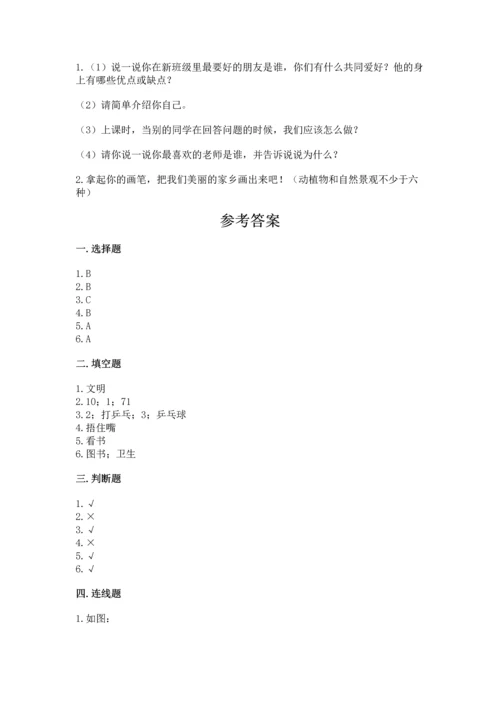 1.（1）说一说你在新班级里最要好的朋友是谁，你们有什么共同爱好？他的身上有哪些优点或缺点？

（2）请简单介绍你自己。

（3）上课时，当别的同学在回答问题的时候，我们应该怎么做？

（4）请你说一说你最喜欢的老师是谁，并告诉说说为什么？

2.拿起你的画笔，把我们美丽的家乡画出来吧！（动植物和自然景观不少于六种）

参考答案

一.选择题

1.B
2.B
3.C
4.B
5.A
6.A

二.填空题

1.文明
2.10；1；71
3.2；打乒乓；3；乒乓球
4.捂住嘴
5.看书
6.图书；卫生

三.判断题

1.√
2.×
3.√
4.×
5.√
6.√

四.连线题

1.如图：